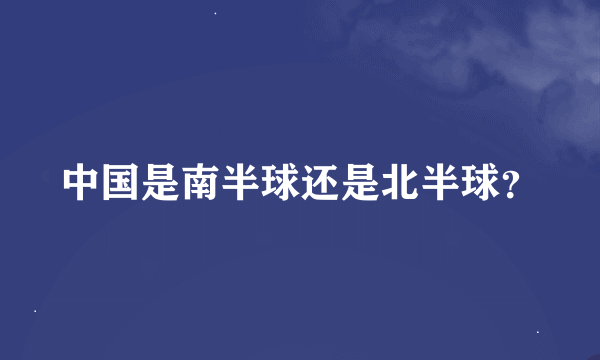 中国是南半球还是北半球?